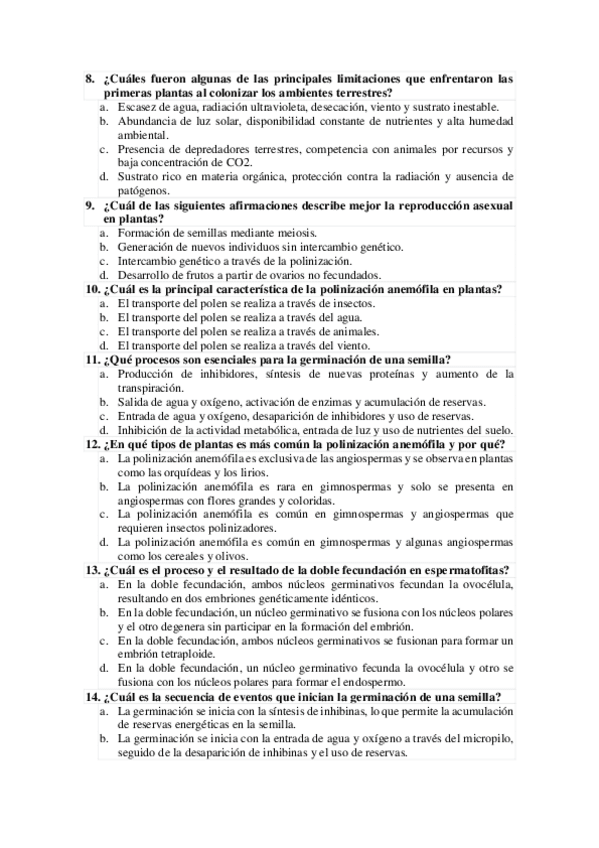 8. ¿Cuáles fueron algunas de las principales limitaciones que enfrentaron las primeras plantas al colonizar los ambientes terrestres?
a. Escasez de agua, radiación ultravioleta, desecación, viento y sustrato inestable.
b. Abundancia de luz solar, disponibilidad constante de nutrientes y alta humedad ambiental.
c. Presencia de depredadores terrestres, competencia con animales por recursos y baja concentración de CO2.
d. Sustrato rico en materia orgánica, protección contra la radiación y ausencia de patógenos.
9. ¿Cuál de las siguientes afirmaciones describe mejor la reproducción asexual en plantas?
a. Formación de semillas mediante meiosis.
b. Generación de nuevos individuos sin intercambio genético.
c. Intercambio genético a través de la polinización.
d. Desarrollo de frutos a partir de ovarios no fecundados.
10. ¿Cuál es la principal característica de la polinización anemófila en plantas?
a. El transporte del polen se realiza a través de insectos.
b. El transporte del polen se realiza a través del agua.
c. El transporte del polen se realiza a través de animales.
d. El transporte del polen se realiza a través del viento.
11. ¿Qué procesos son esenciales para la germinación de una semilla?
a. Producción de inhibidores, síntesis de nuevas proteínas y aumento de la transpiración.
b. Salida de agua y oxígeno, activación de enzimas y acumulación de reservas.
c. Entrada de agua y oxígeno, desaparición de inhibidores y uso de reservas.
d. Inhibición de la actividad metabólica, entrada de luz y uso de nutrientes del suelo.
12. ¿En qué tipos de plantas es más común la polinización anemófila y por qué?
a. La polinización anemófila es exclusiva de las angiospermas y se observa en plantas como las orquídeas y los lirios.
b. La polinización anemófila es rara en gimnospermas y solo se presenta en angiospermas con flores grandes y coloridas.
c. La polinización anemófila es común en gimnospermas y angiospermas que requieren insectos polinizadores.
d. La polinización anemófila es común en gimnospermas y algunas angiospermas como los cereales y olivos.
13. ¿Cuál es el proceso y el resultado de la doble fecundación en espermatofitas?
a. En la doble fecundación, ambos núcleos germinativos fecundan la ovocélula, resultando en dos embriones genéticamente idénticos.
b. En la doble fecundación, un núcleo germinativo se fusiona con los núcleos polares y el otro degenera sin participar en la formación del embrión.
c. En la doble fecundación, ambos núcleos germinativos se fusionan para formar un embrión tetraploide.
d. En la doble fecundación, un núcleo germinativo fecunda la ovocélula y otro se fusiona con los núcleos polares para formar el endospermo.
14. ¿Cuál es la secuencia de eventos que inician la germinación de una semilla?
a. La germinación se inicia con la síntesis de inhibinas, lo que permite la acumulación de reservas energéticas en la semilla.
b. La germinación se inicia con la entrada de agua y oxígeno a través del micropilo, seguido de la desaparición de inhibinas y el uso de reservas.